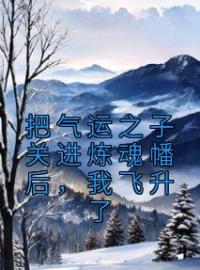 把气运之子关进炼魂幡后，我飞升了